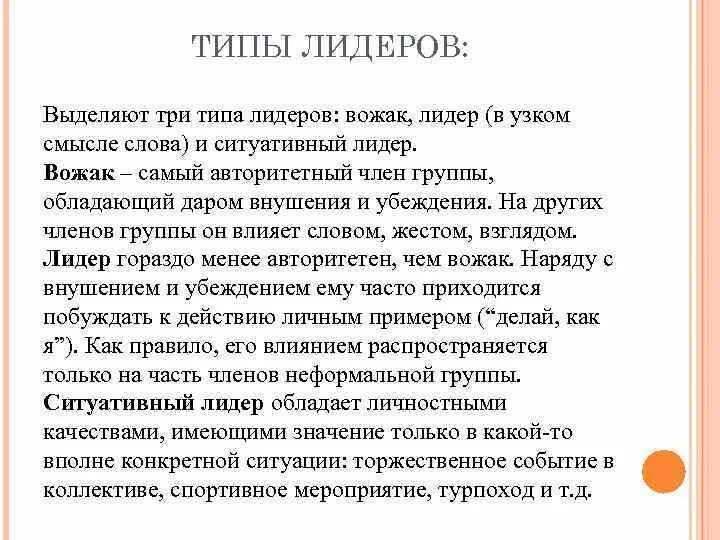 ТИПЫ ЛИДЕРОВ:

Выделяют три типа лидеров: вожак, лидер (в узком смысле слова) и ситуативный лидер.
Вожак – самый авторитетный член группы, обладающий даром внушения и убеждения. На других членов группы он влияет словом, жестом, взглядом.
Лидер гораздо менее авторитетен, чем вожак. Наряду с внушением и убеждением ему часто приходится побуждать к действию личным примером (“делай, как я”). Как правило, его влиянием распространяется только на часть членов неформальной группы.
Ситуативный лидер обладает личностными качествами, имеющими значение только в какой-то вполне конкретной ситуации: торжественное событие в коллективе, спортивное мероприятие, турпоход и т.д.